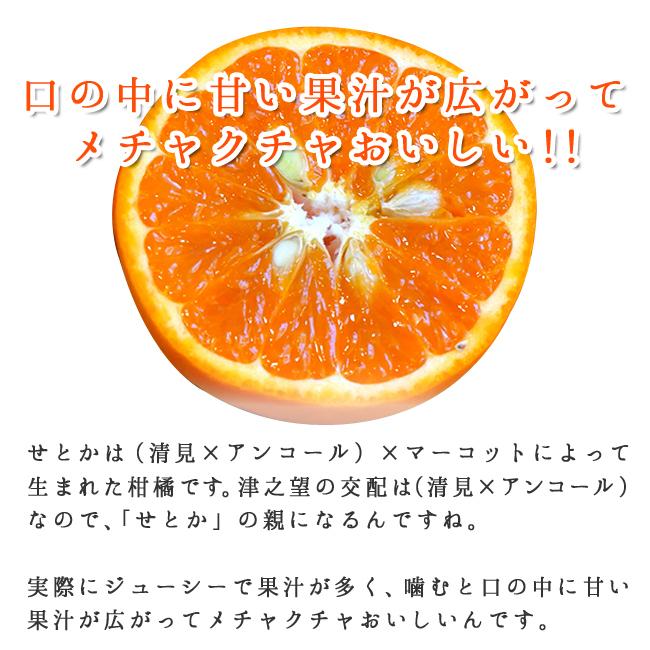 口の中に甘い果汁が広がって
メチャクチャおいしい!!

せとかは（清見×アンコール）×マーコットによって生まれた柑橘です。津之望の交配は（清見×アンコール）なので、「せとか」の親になるんですね。

実際にジューシーで果汁が多く、噛むと口の中に甘い果汁が広がってメチャクチャおいしいんです。